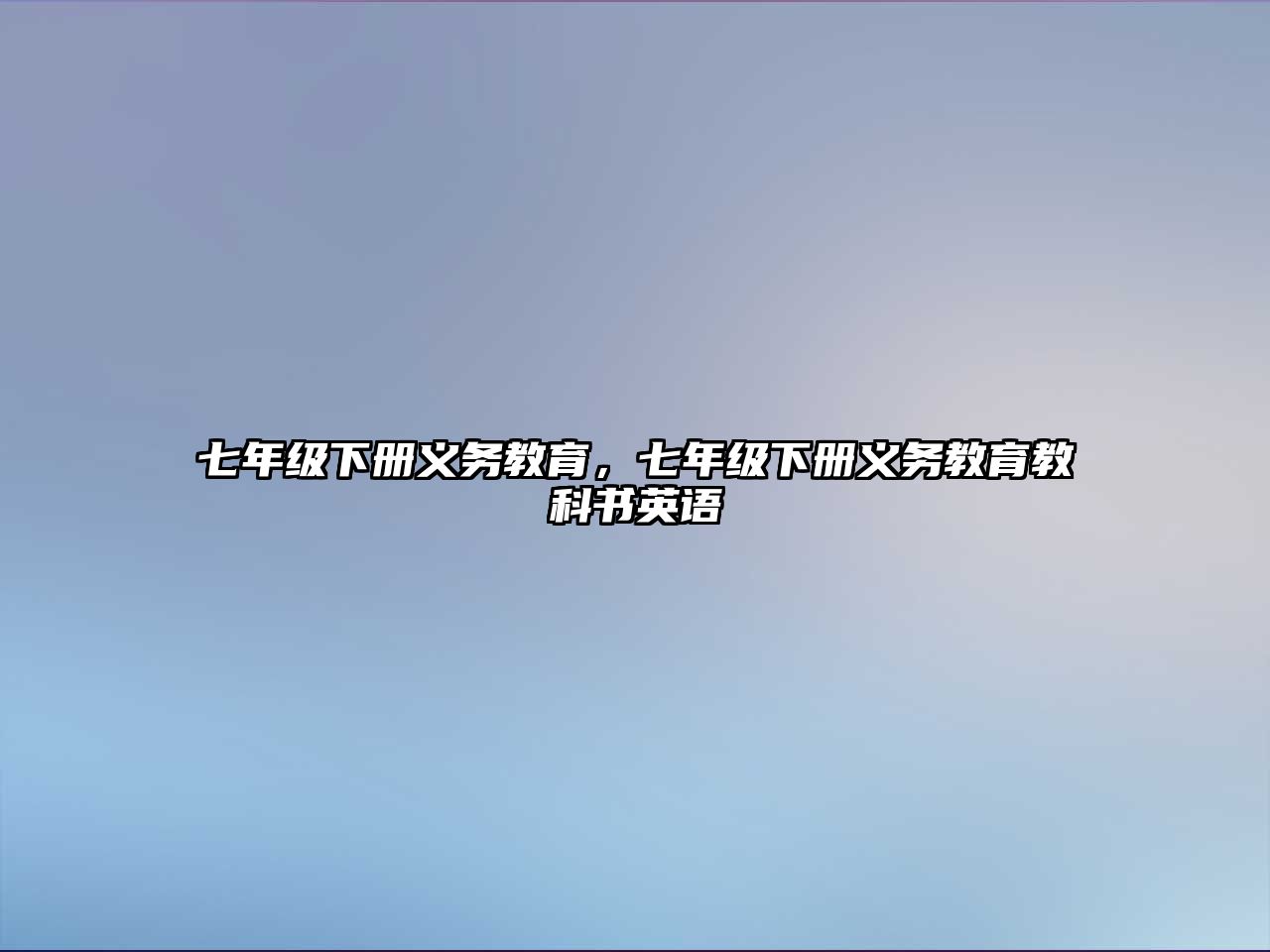 七年级下册义务教育，七年级下册义务教育教科书英语